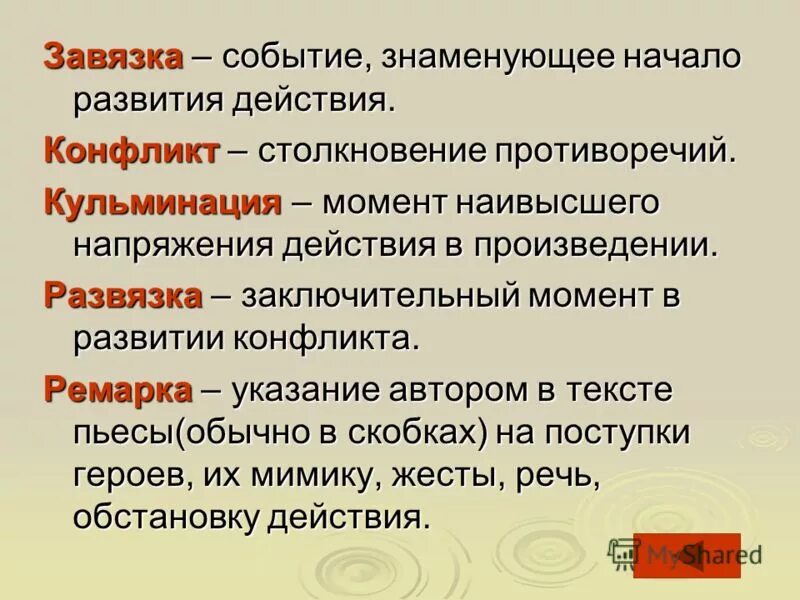 Завязка – событие, знаменующее начало развития действия.

Конфликт – столкновение противоречий.

Кульминация – момент наивысшего напряжения действия в произведении.

Развязка – заключительный момент в развитии конфликта.

Ремарка – указание автором в тексте пьесы(обычно в скобках) на поступки героев, их мимику, жесты, речь, обстановку действия.

MyShared